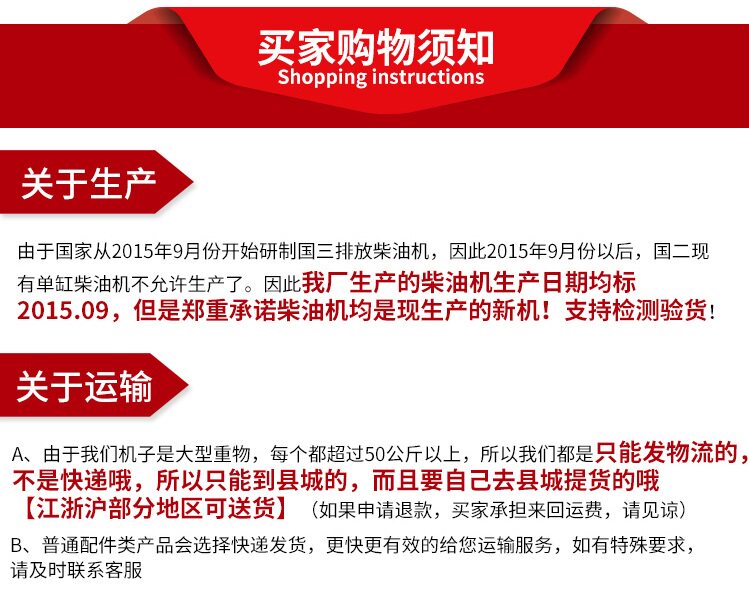 买家购物须知
Shopping instructions

关于生产

由于国家从2015年9月份开始研制国三排放柴油机，因此2015年9月份以后，国二现有单缸柴油机不允许生产了。因此我厂生产的柴油机生产日期均标2015.09，但是郑重承诺柴油机均是现生产的新机！支持检测验货！

关于运输

A、由于我们机子是大型重物，每个都超过50公斤以上，所以我们都是只能发物流的，不是快递哦，所以只能到县城的，而且要自己去县城提货的哦【江浙沪部分地区可送货】（如果申请退款，买家承担来回运费，请见谅）

B、普通配件类产品会选择快递发货，更快更有效的给您运输服务，如有特殊要求，请及时联系客服